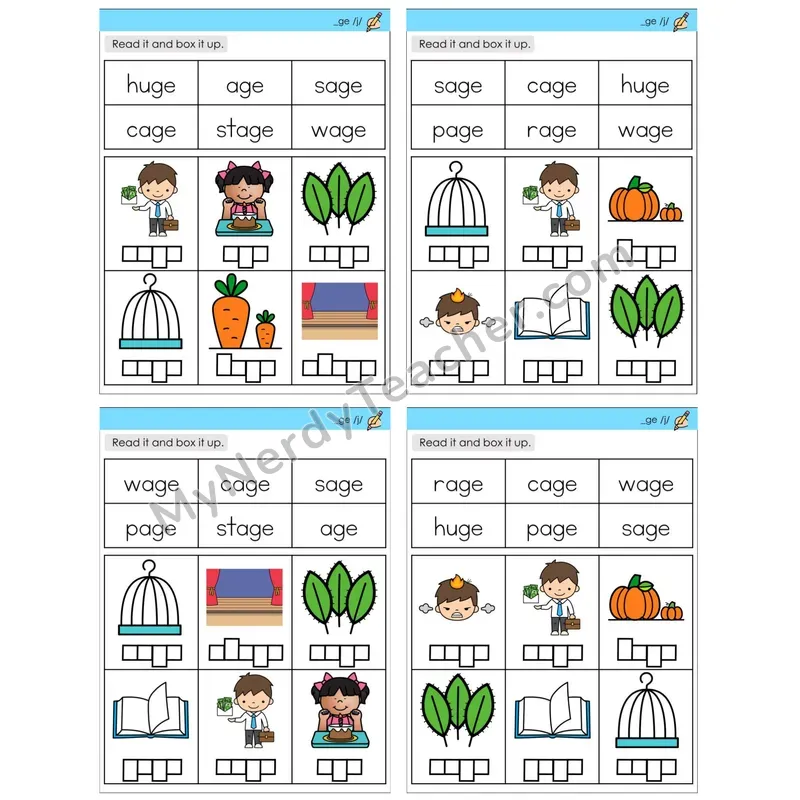 _ge /j/

Read it and box it up.

| huge | age | sage |
|---|---|---|
| cage | stage | wage |

_ge /j/

Read it and box it up.

| sage | cage | huge |
|---|---|---|
| page | rage | wage |

_ge /j/

Read it and box it up.

| wage | cage | sage |
|---|---|---|
| page | stage | age |

_ge /j/

Read it and box it up.

| rage | cage | wage |
|---|---|---|
| huge | page | sage |

MyNerdyTeacher.com